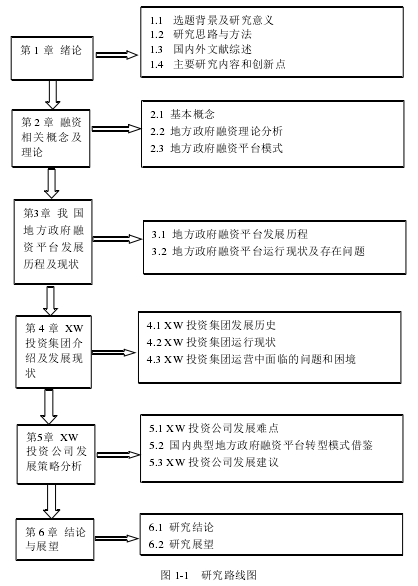 第 1 章 绪论

1.1 选题背景及研究意义
1.2 研究思路与方法
1.3 国内外文献综述
1.4 主要研究内容和创新点

第 2 章 融资相关概念及理论

2.1 基本概念
2.2 地方政府融资理论分析
2.3 地方政府融资平台模式

第3章 我国地方政府融资平台发展历程及现状

3.1 地方政府融资平台发展历程
3.2 地方政府融资平台运行现状及存在问题

第 4 章 XW 投资集团介绍及发展现状

4.1 XW 投资集团发展历史
4.2 XW 投资集团运行现状
4.3 XW 投资集团运营中面临的问题和困境

第5章 XW 投资公司发展策略分析

5.1 XW 投资公司发展难点
5.2 国内典型地方政府融资平台转型模式借鉴
5.3 XW 投资公司发展建议

第 6 章 结论与展望

6.1 研究结论
6.2 研究展望

图 1-1 研究路线图